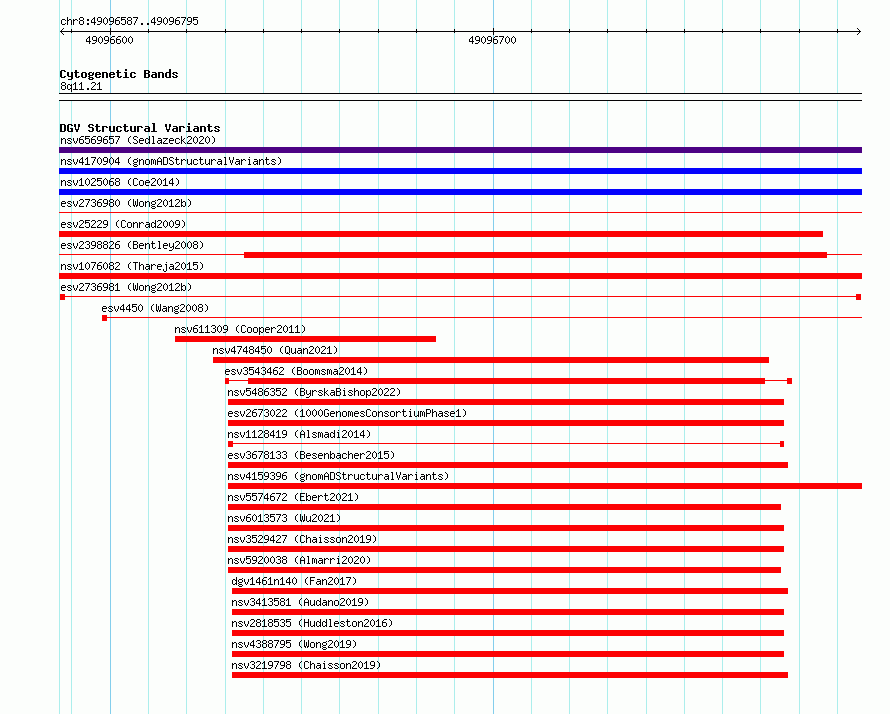 chr8:49096587..49096795

49096600

49096700

Cytogenetic Bands
8q11.21

DGV Structural Variants
nsv6569657 (Sedlazeck2020)
nsv4170904 (gnomADStructuralVariants)
nsv1025068 (Coe2014)
esv2736980 (Wong2012b)
esv25229 (Conrad2009)
esv2398826 (Bentley2008)
nsv1076082 (Thareja2015)
esv2736981 (Wong2012b)
esv4450 (Wang2008)
nsv611309 (Cooper2011)
nsv4748450 (Quan2021)
esv3543462 (Boomsma2014)
nsv5486352 (ByrskaBishop2022)
esv2673022 (1000GenomesConsortiumPhase1)
nsv1128419 (Alsmadi2014)
esv3678133 (Besenbacher2015)
nsv4159396 (gnomADStructuralVariants)
nsv5574672 (Ebert2021)
nsv6013573 (Wu2021)
nsv3529427 (Chaisson2019)
nsv5920038 (Almarri2020)
dgv1461n140 (Fan2017)
nsv3413581 (Audano2019)
nsv2818535 (Huddleston2016)
nsv4388795 (Wong2019)
nsv3219798 (Chaisson2019)